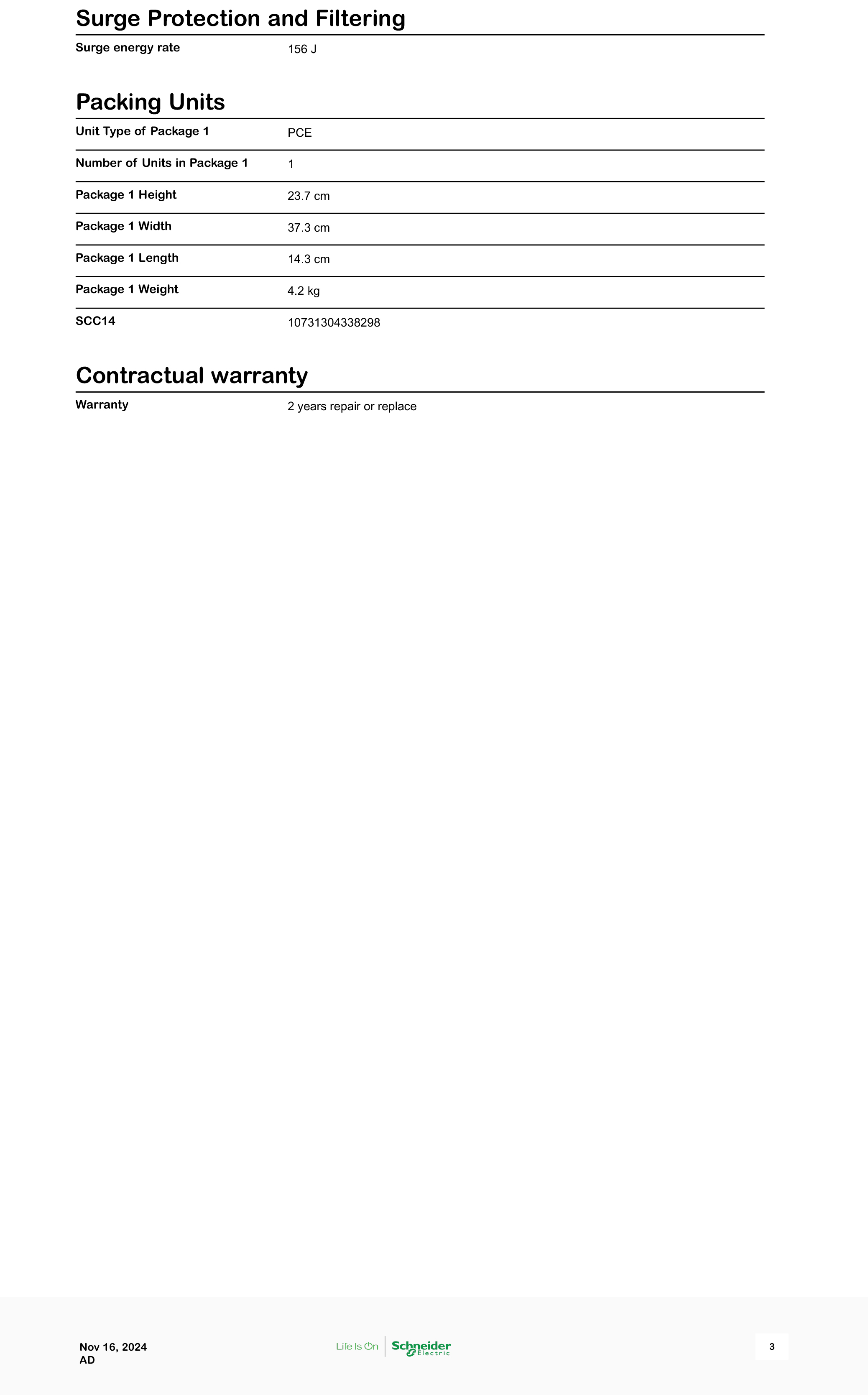 Surge Protection and Filtering

Surge energy rate
156 J

Packing Units

Unit Type of Package 1
PCE

Number of Units in Package 1
1

Package 1 Height
23.7 cm

Package 1 Width
37.3 cm

Package 1 Length
14.3 cm

Package 1 Weight
4.2 kg

SCC14
10731304338298

Contractual warranty

Warranty
2 years repair or replace

Nov 16, 2024
AD

Life Is On Schneider Electric

3